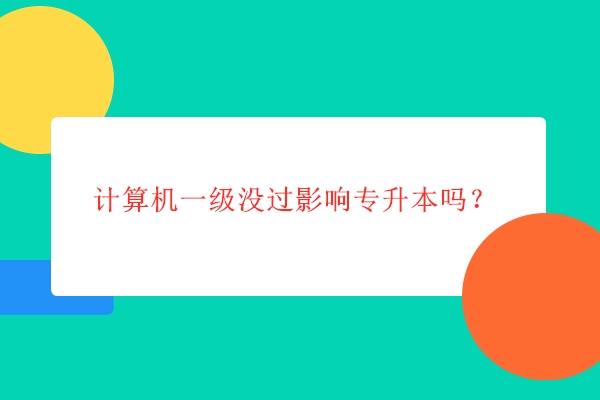 计算机一级没过影响专升本吗？